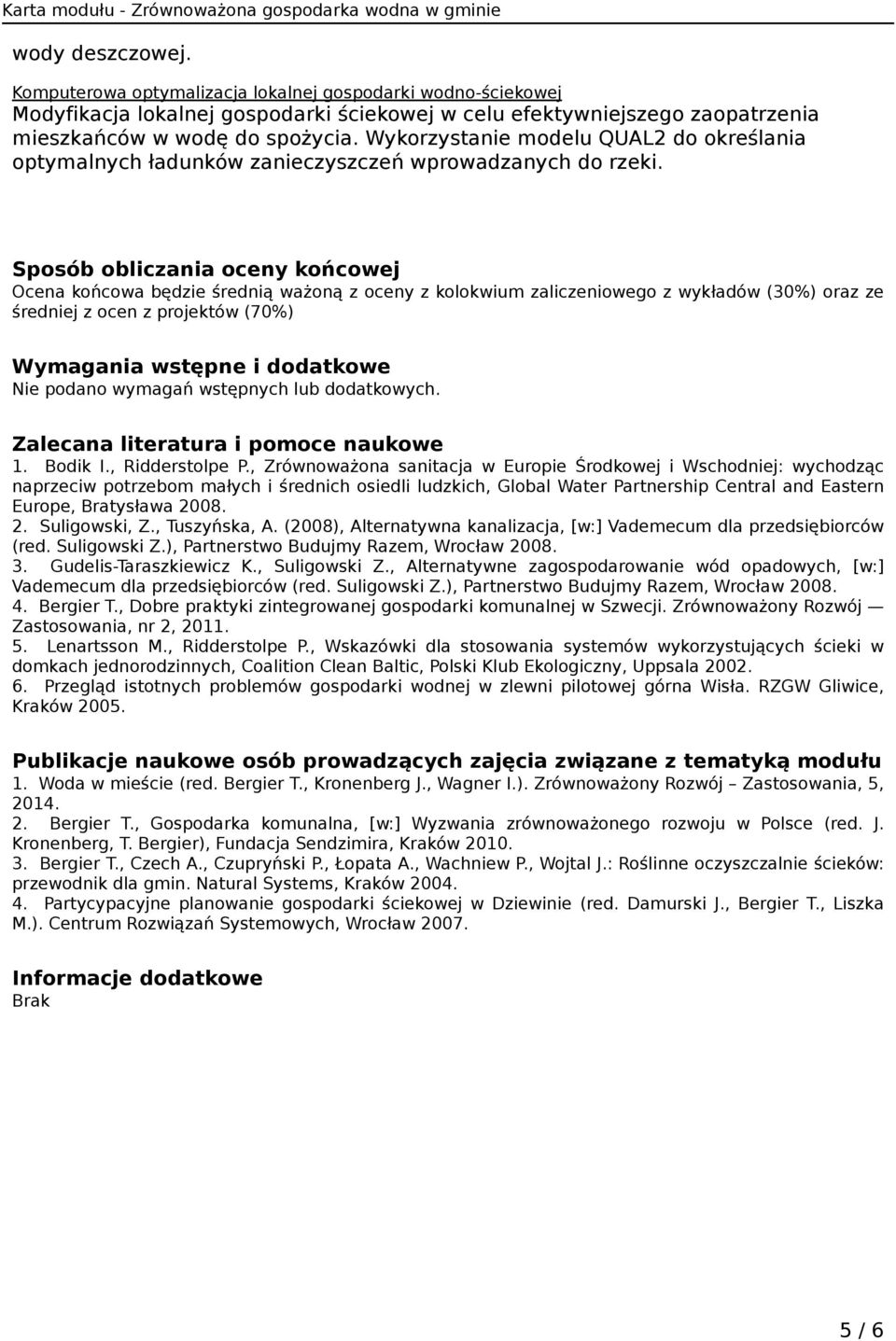 Karta modułu - Zrównoważona gospodarka wodna w gminie

wody deszczowej.

Komputerowa optymalizacja lokalnej gospodarki wodno-ściekowej
Modyfikacja lokalnej gospodarki ściekowej w celu efektywniejszego zaopatrzenia mieszkańców w wodę do spożycia. Wykorzystanie modelu QUAL2 do określania optymalnych ładunków zanieczyszczeń wprowadzanych do rzeki.

Sposób obliczania oceny końcowej
Ocena końcowa będzie średnią ważoną z oceny z kolokwium zaliczeniowego z wykładów (30%) oraz ze średniej z ocen z projektów (70%)

Wymagania wstępne i dodatkowe
Nie podano wymagań wstępnych lub dodatkowych.

Zalecana literatura i pomoce naukowe
1. Bodik I., Ridderstolpe P., Zrównoważona sanitacja w Europie Środkowej i Wschodniej: wychodząc naprzeciw potrzebom małych i średnich osiedli ludzkich, Global Water Partnership Central and Eastern Europe, Bratysława 2008.
2. Suligowski, Z., Tuszyńska, A. (2008), Alternatywna kanalizacja, [w:] Vademecum dla przedsiębiorców (red. Suligowski Z.), Partnerstwo Budujmy Razem, Wrocław 2008.
3. Gudelis-Taraszkiewicz K., Suligowski Z., Alternatywne zagospodarowanie wód opadowych, [w:] Vademecum dla przedsiębiorców (red. Suligowski Z.), Partnerstwo Budujmy Razem, Wrocław 2008.
4. Bergier T., Dobre praktyki zintegrowanej gospodarki komunalnej w Szwecji. Zrównoważony Rozwój — Zastosowania, nr 2, 2011.
5. Lenartsson M., Ridderstolpe P., Wskazówki dla stosowania systemów wykorzystujących ścieki w domkach jednorodzinnych, Coalition Clean Baltic, Polski Klub Ekologiczny, Uppsala 2002.
6. Przegląd istotnych problemów gospodarki wodnej w zlewni pilotowej górna Wisła. RZGW Gliwice, Kraków 2005.

Publikacje naukowe osób prowadzących zajęcia związane z tematyką modułu
1. Woda w mieście (red. Bergier T., Kronenberg J., Wagner I.). Zrównoważony Rozwój – Zastosowania, 5, 2014.
2. Bergier T., Gospodarka komunalna, [w:] Wyzwania zrównoważonego rozwoju w Polsce (red. J. Kronenberg, T. Bergier), Fundacja Sendzimira, Kraków 2010.
3. Bergier T., Czech A., Czupryński P., Łopata A., Wachniew P., Wojtal J.: Roślinne oczyszczalnie ścieków: przewodnik dla gmin. Natural Systems, Kraków 2004.
4. Partycypacyjne planowanie gospodarki ściekowej w Dziewinie (red. Damurski J., Bergier T., Liszka M.). Centrum Rozwiązań Systemowych, Wrocław 2007.

Informacje dodatkowe
Brak

5 / 6